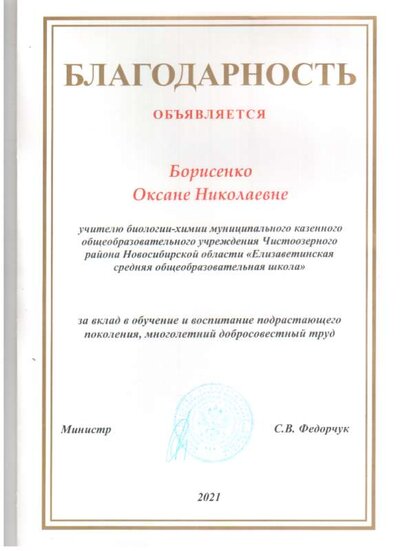 БЛАГОДАРНОСТЬ

ОБЪЯВЛЯЕТСЯ

Борисенко
Оксане Николаевне

учителю биологии-химии муниципального казенного общеобразовательного учреждения Чистоозерного района Новосибирской области «Елизаветинская средняя общеобразовательная школа»

за вклад в обучение и воспитание подрастающего поколения, многолетний добросовестный труд

Министр

С.В. Федорчук

2021